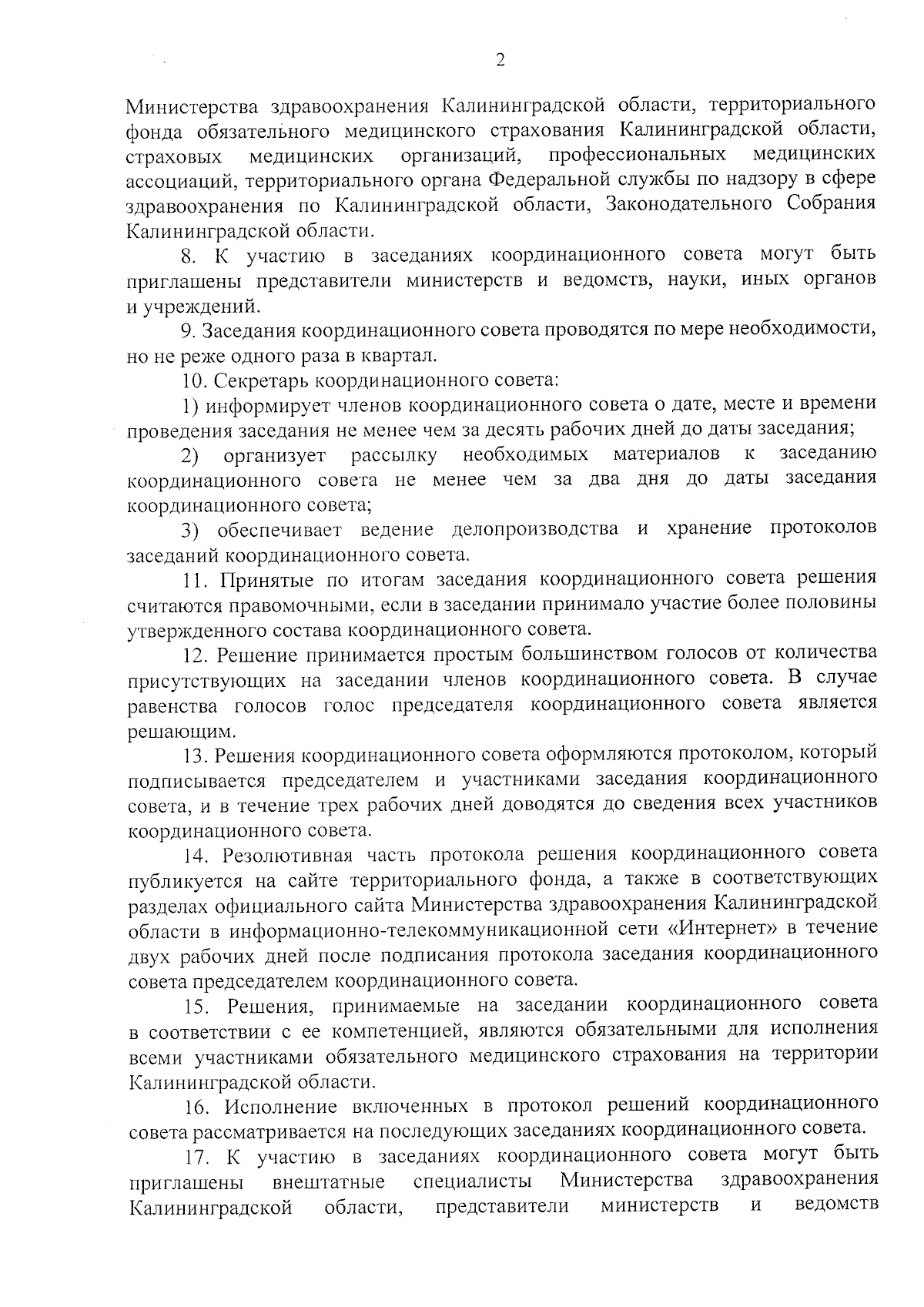 2

Министерства здравоохранения Калининградской области, территориального фонда обязательного медицинского страхования Калининградской области, страховых медицинских организаций, профессиональных медицинских ассоциаций, территориального органа Федеральной службы по надзору в сфере здравоохранения по Калининградской области, Законодательного Собрания Калининградской области.

8. К участию в заседаниях координационного совета могут быть приглашены представители министерств и ведомств, науки, иных органов и учреждений.

9. Заседания координационного совета проводятся по мере необходимости, но не реже одного раза в квартал.

10. Секретарь координационного совета:

1) информирует членов координационного совета о дате, месте и времени проведения заседания не менее чем за десять рабочих дней до даты заседания;

2) организует рассылку необходимых материалов к заседанию координационного совета не менее чем за два дня до даты заседания координационного совета;

3) обеспечивает ведение делопроизводства и хранение протоколов заседаний координационного совета.

11. Принятые по итогам заседания координационного совета решения считаются правомочными, если в заседании принимало участие более половины утвержденного состава координационного совета.

12. Решение принимается простым большинством голосов от количества присутствующих на заседании членов координационного совета. В случае равенства голосов голос председателя координационного совета является решающим.

13. Решения координационного совета оформляются протоколом, который подписывается председателем и участниками заседания координационного совета, и в течение трех рабочих дней доводятся до сведения всех участников координационного совета.

14. Резолютивная часть протокола решения координационного совета публикуется на сайте территориального фонда, а также в соответствующих разделах официального сайта Министерства здравоохранения Калининградской области в информационно-телекоммуникационной сети «Интернет» в течение двух рабочих дней после подписания протокола заседания координационного совета председателем координационного совета.

15. Решения, принимаемые на заседании координационного совета в соответствии с ее компетенцией, являются обязательными для исполнения всеми участниками обязательного медицинского страхования на территории Калининградской области.

16. Исполнение включенных в протокол решений координационного совета рассматривается на последующих заседаниях координационного совета.

17. К участию в заседаниях координационного совета могут быть приглашены внештатные специалисты Министерства здравоохранения Калининградской области, представители министерств и ведомств